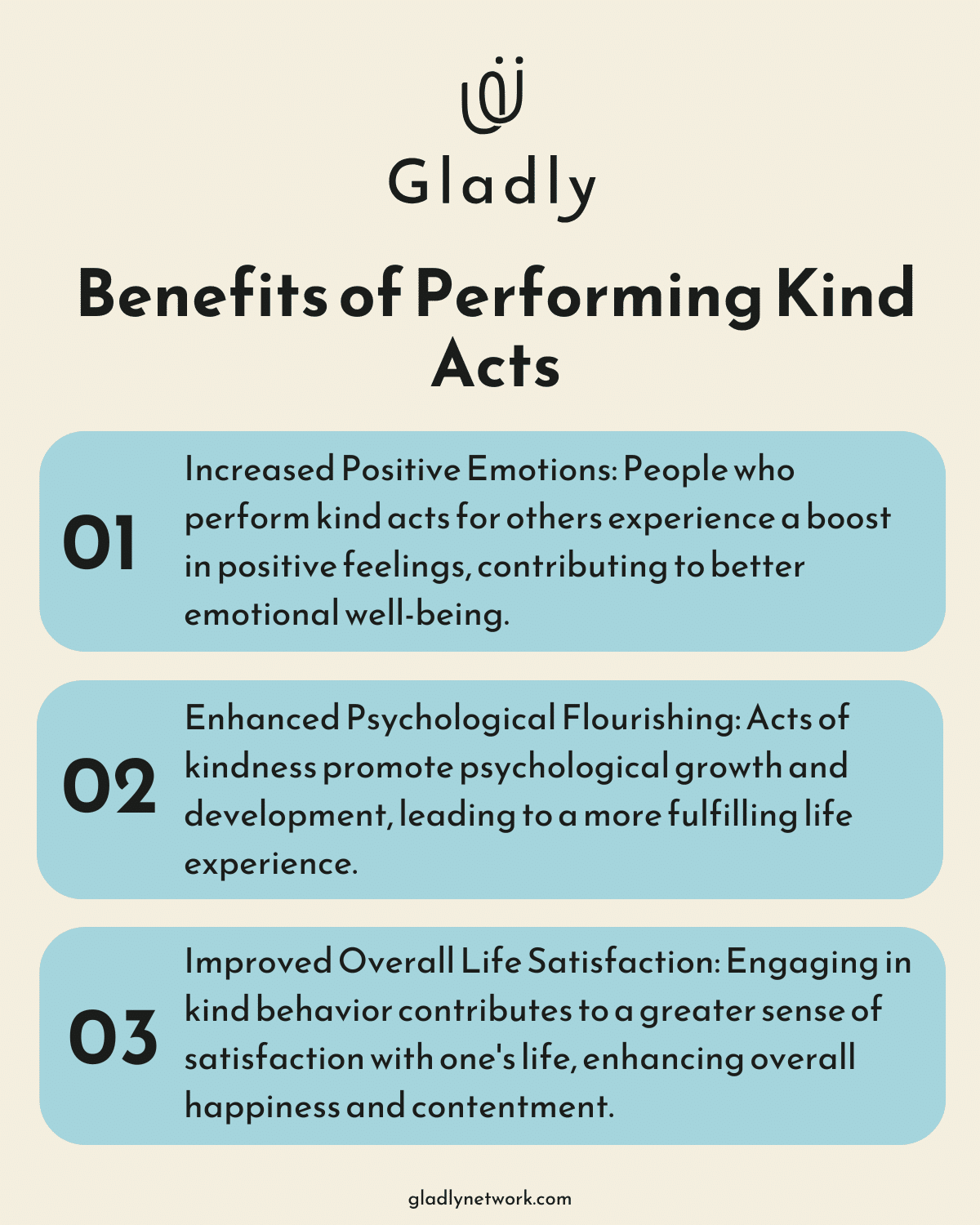 Gladly

Benefits of Performing Kind Acts

01 Increased Positive Emotions: People who perform kind acts for others experience a boost in positive feelings, contributing to better emotional well-being.

02 Enhanced Psychological Flourishing: Acts of kindness promote psychological growth and development, leading to a more fulfilling life experience.

03 Improved Overall Life Satisfaction: Engaging in kind behavior contributes to a greater sense of satisfaction with one's life, enhancing overall happiness and contentment.

gladlynetwork.com